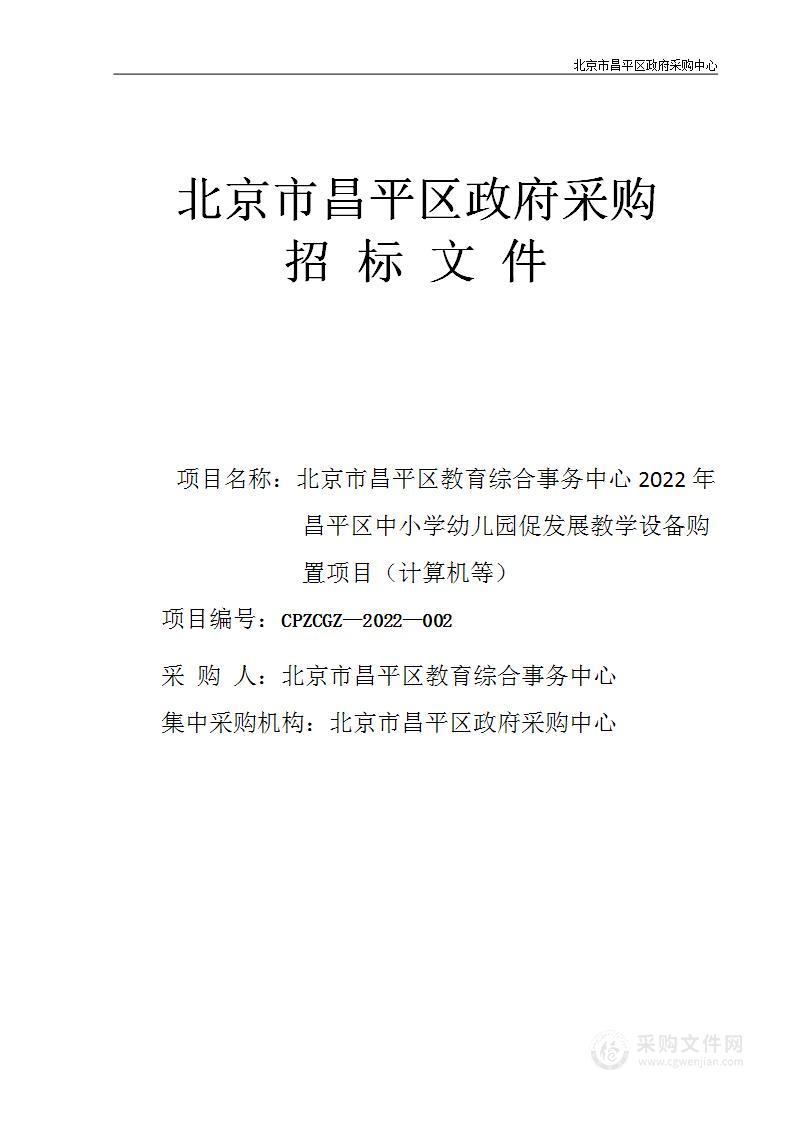 北京市昌平区政府采购中心

北京市昌平区政府采购
招 标 文 件

项目名称：北京市昌平区教育综合事务中心 2022 年昌平区中小学幼儿园促发展教学设备购置项目（计算机等）

项目编号：CPZCGZ—2022—002

采 购 人：北京市昌平区教育综合事务中心

集中采购机构：北京市昌平区政府采购中心

采购文件网
www.cgwenjian.com